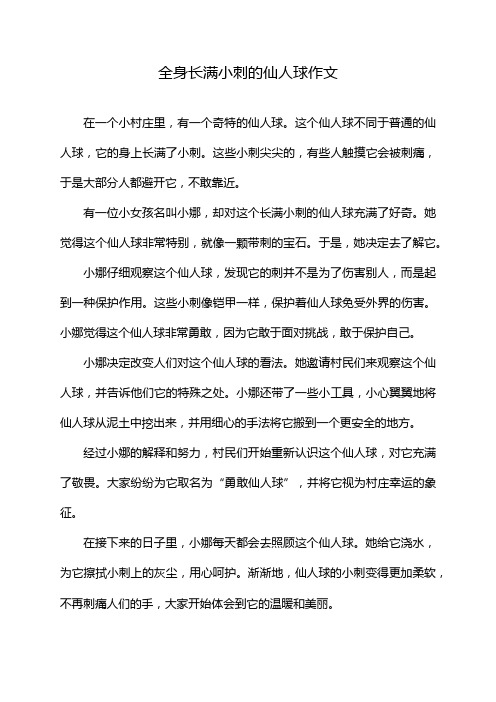 全身长满小刺的仙人球作文

在一个小村庄里，有一个奇特的仙人球。这个仙人球不同于普通的仙人球，它的身上长满了小刺。这些小刺尖尖的，有些人触摸它会被刺痛，于是大部分人都避开它，不敢靠近。

有一位小女孩名叫小娜，却对这个长满小刺的仙人球充满了好奇。她觉得这个仙人球非常特别，就像一颗带刺的宝石。于是，她决定去了解它。

小娜仔细观察这个仙人球，发现它的刺并不是为了伤害别人，而是起到一种保护作用。这些小刺像铠甲一样，保护着仙人球免受外界的伤害。小娜觉得这个仙人球非常勇敢，因为它敢于面对挑战，敢于保护自己。

小娜决定改变人们对这个仙人球的看法。她邀请村民们来观察这个仙人球，并告诉他们它的特殊之处。小娜还带了一些小工具，小心翼翼地将仙人球从泥土中挖出来，并用细心的手法将它搬到一个更安全的地方。

经过小娜的解释和努力，村民们开始重新认识这个仙人球，对它充满了敬畏。大家纷纷为它取名为“勇敢仙人球”，并将它视为村庄幸运的象征。

在接下来的日子里，小娜每天都会去照顾这个仙人球。她给它浇水，为它擦拭小刺上的灰尘，用心呵护。渐渐地，仙人球的小刺变得更加柔软，不再刺痛人们的手，大家开始体会到它的温暖和美丽。